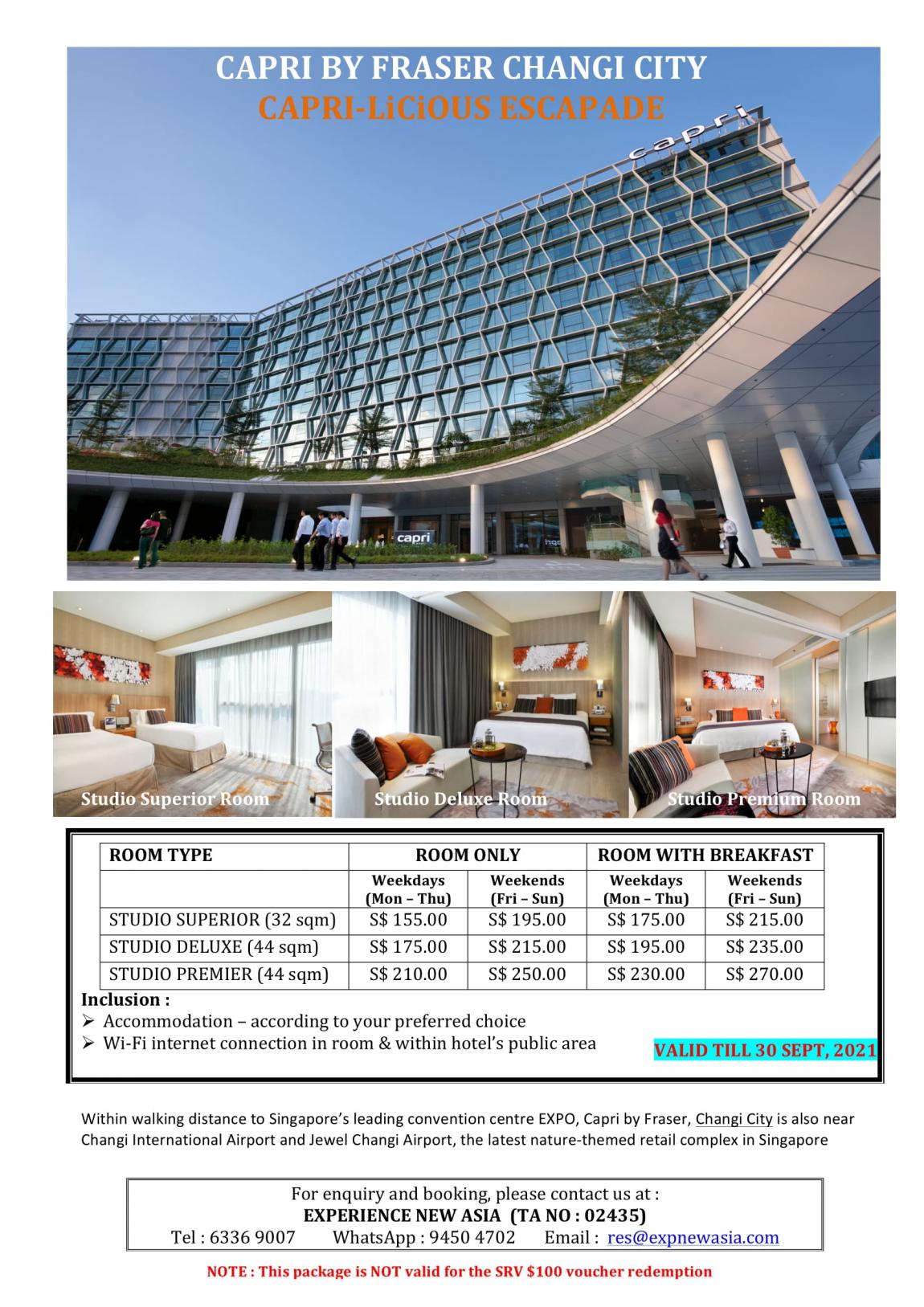 CAPRI BY FRASER CHANGI CITY
CAPRI-LiCiOUS ESCAPADE

capri

capri

Studio Superior Room
Studio Deluxe Room
Studio Premium Room

| ROOM TYPE | ROOM ONLY | | ROOM WITH BREAKFAST | |
|---|---|---|---|---|
| | Weekdays (Mon – Thu) | Weekends (Fri – Sun) | Weekdays (Mon – Thu) | Weekends (Fri – Sun) |
| STUDIO SUPERIOR (32 sqm) | S$ 155.00 | S$ 195.00 | S$ 175.00 | S$ 215.00 |
| STUDIO DELUXE (44 sqm) | S$ 175.00 | S$ 215.00 | S$ 195.00 | S$ 235.00 |
| STUDIO PREMIER (44 sqm) | S$ 210.00 | S$ 250.00 | S$ 230.00 | S$ 270.00 |

Inclusion :
➢ Accommodation – according to your preferred choice
➢ Wi-Fi internet connection in room & within hotel's public area

VALID TILL 30 SEPT, 2021

Within walking distance to Singapore's leading convention centre EXPO, Capri by Fraser, Changi City is also near Changi International Airport and Jewel Changi Airport, the latest nature-themed retail complex in Singapore

For enquiry and booking, please contact us at :
EXPERIENCE NEW ASIA (TA NO : 02435)
Tel : 6336 9007 WhatsApp : 9450 4702 Email : res@expnewasia.com

NOTE : This package is NOT valid for the SRV $100 voucher redemption